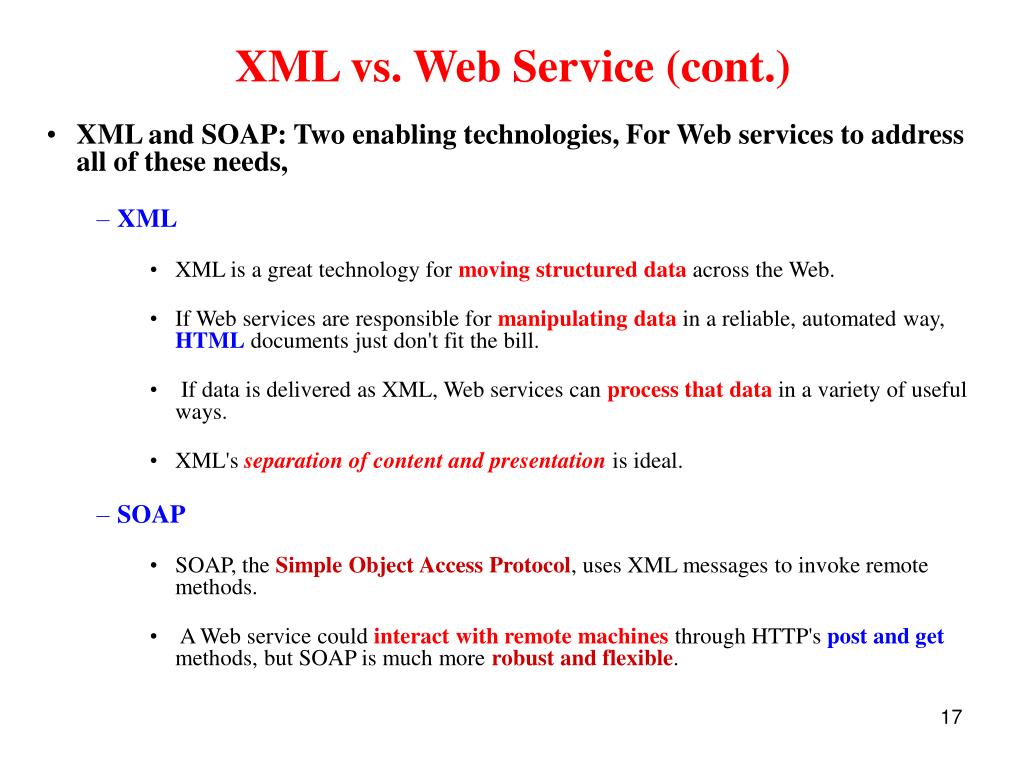 XML vs. Web Service (cont.)

• XML and SOAP: Two enabling technologies, For Web services to address all of these needs,

– XML

• XML is a great technology for moving structured data across the Web.

• If Web services are responsible for manipulating data in a reliable, automated way, HTML documents just don't fit the bill.

• If data is delivered as XML, Web services can process that data in a variety of useful ways.

• XML's separation of content and presentation is ideal.

– SOAP

• SOAP, the Simple Object Access Protocol, uses XML messages to invoke remote methods.

• A Web service could interact with remote machines through HTTP's post and get methods, but SOAP is much more robust and flexible.

17